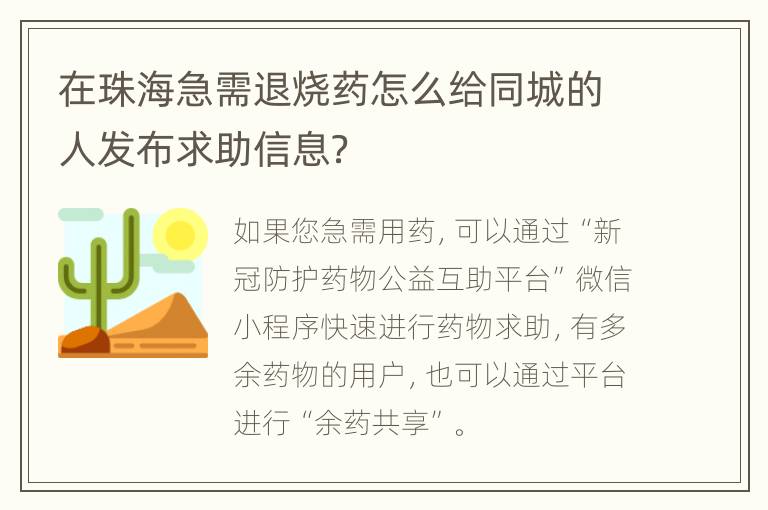 在珠海急需退烧药怎么给同城的人发布求助信息?

如果您急需用药, 可以通过“新冠防护药物公益互助平台”微信小程序快速进行药物求助, 有多余药物的用户, 也可以通过平台进行“余药共享”。